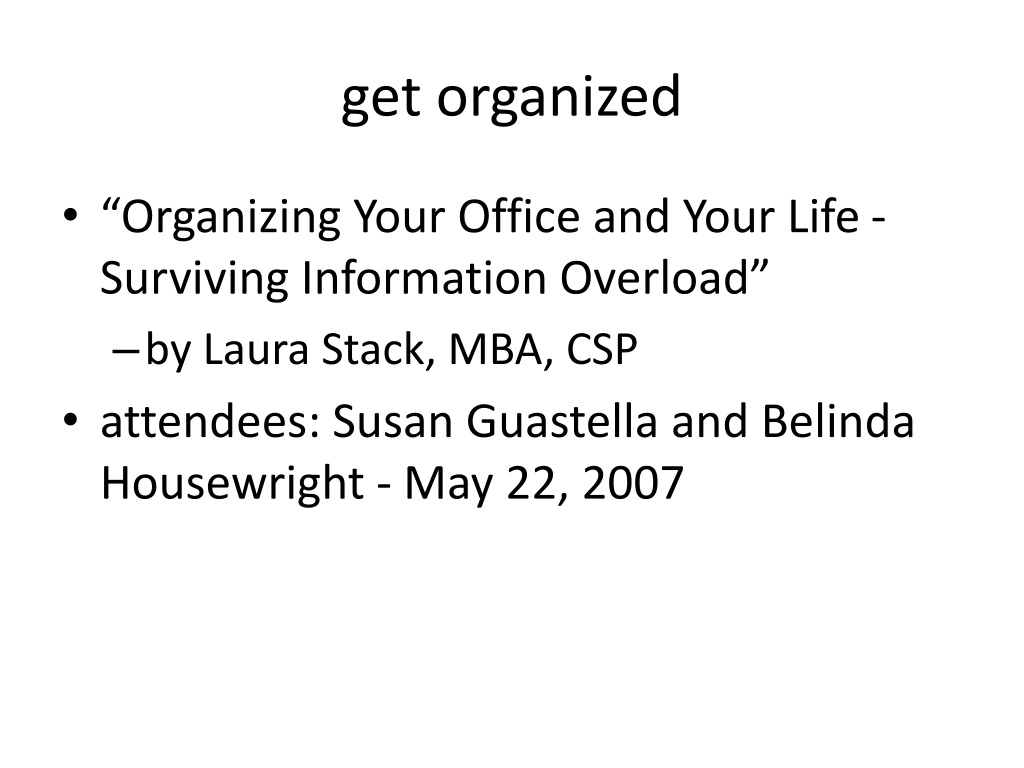 get organized

• “Organizing Your Office and Your Life - Surviving Information Overload”
– by Laura Stack, MBA, CSP
• attendees: Susan Guastella and Belinda Housewright - May 22, 2007